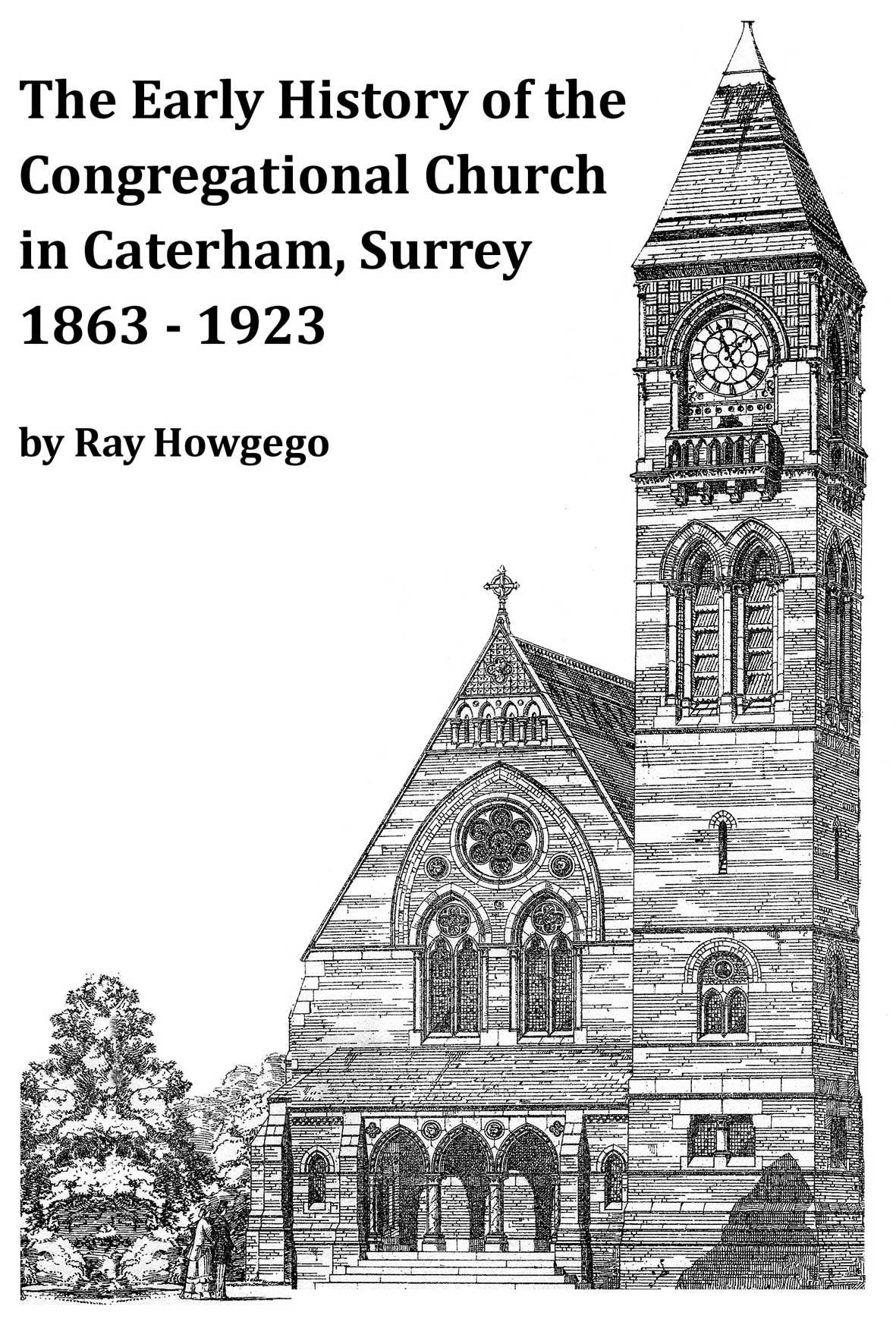 The Early History of the Congregational Church in Caterham, Surrey 1863 - 1923

by Ray Howgego